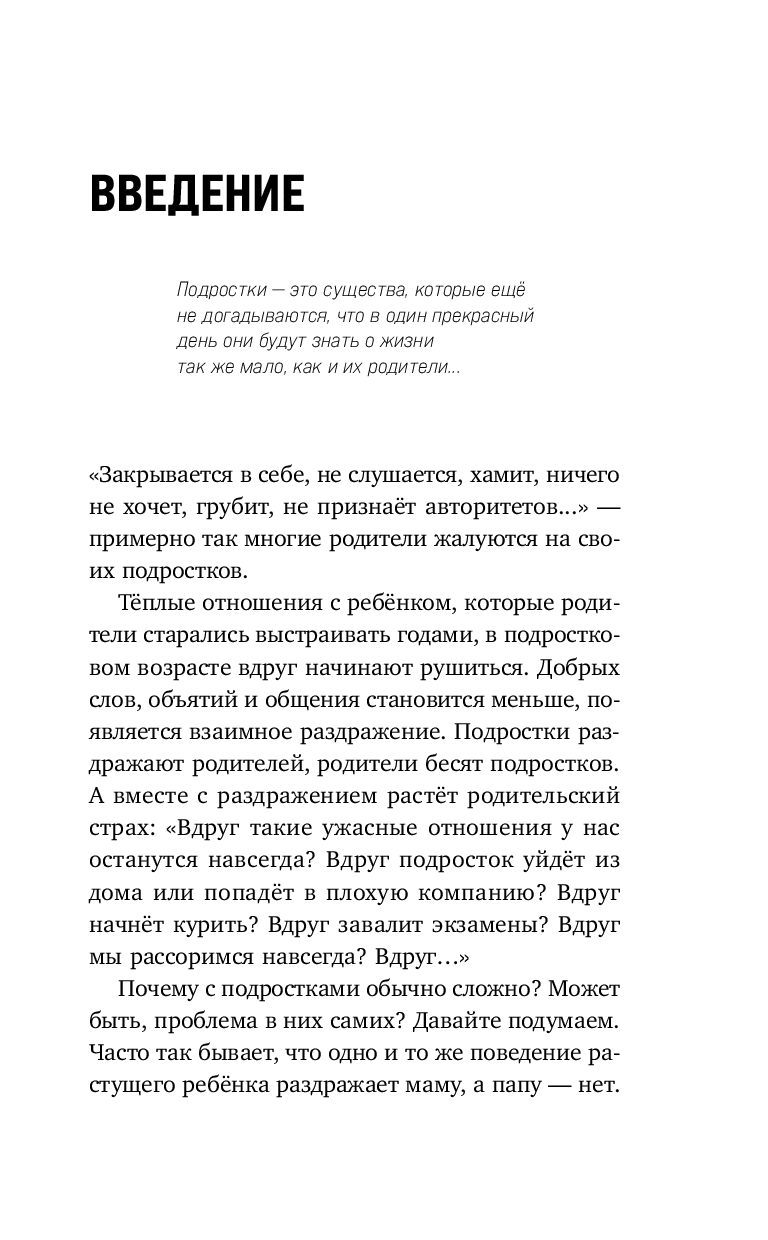 ВВЕДЕНИЕ

Подростки — это существа, которые ещё не догадываются, что в один прекрасный день они будут знать о жизни так же мало, как и их родители...

«Закрывается в себе, не слушается, хамит, ничего не хочет, грубит, не признаёт авторитетов...» — примерно так многие родители жалуются на своих подростков.

Тёплые отношения с ребёнком, которые родители старались выстраивать годами, в подростковом возрасте вдруг начинают рушиться. Добрых слов, объятий и общения становится меньше, появляется взаимное раздражение. Подростки раздражают родителей, родители бесят подростков. А вместе с раздражением растёт родительский страх: «Вдруг такие ужасные отношения у нас останутся навсегда? Вдруг подросток уйдёт из дома или попадёт в плохую компанию? Вдруг начнёт курить? Вдруг завалит экзамены? Вдруг мы рассоримся навсегда? Вдруг...»

Почему с подростками обычно сложно? Может быть, проблема в них самих? Давайте подумаем. Часто так бывает, что одно и то же поведение растущего ребёнка раздражает маму, а папу — нет.